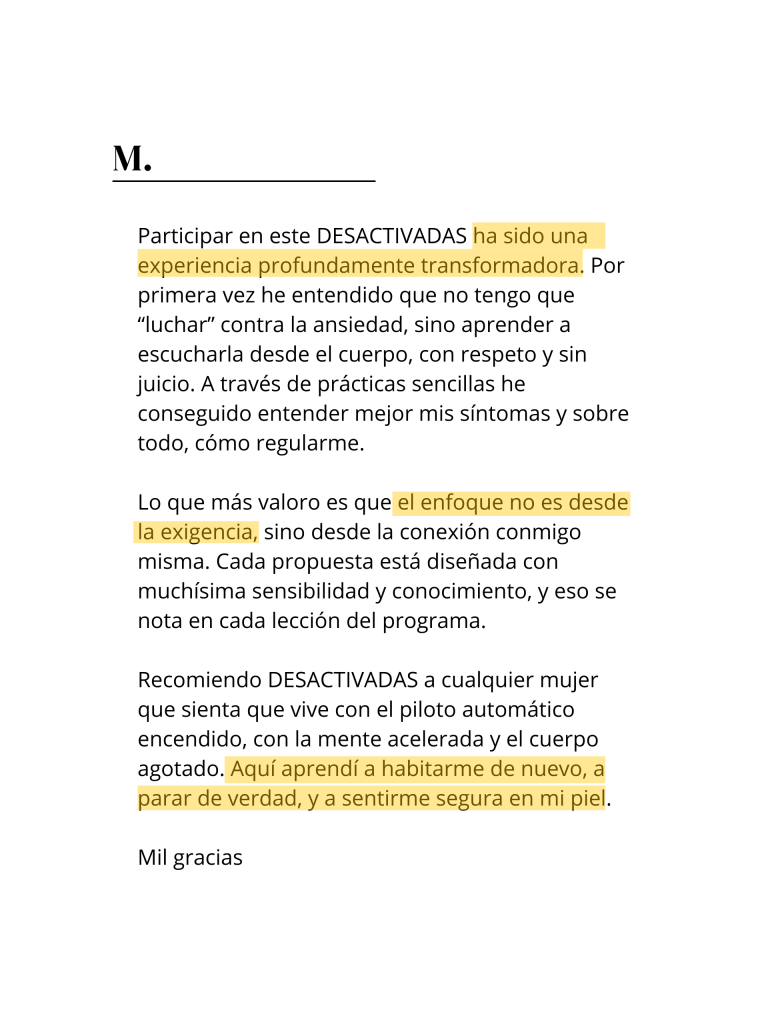 M.

Participar en este DESACTIVADAS ha sido una experiencia profundamente transformadora. Por primera vez he entendido que no tengo que “luchar” contra la ansiedad, sino aprender a escucharla desde el cuerpo, con respeto y sin juicio. A través de prácticas sencillas he conseguido entender mejor mis síntomas y sobre todo, cómo regularme.

Lo que más valoro es que el enfoque no es desde la exigencia, sino desde la conexión conmigo misma. Cada propuesta está diseñada con muchísima sensibilidad y conocimiento, y eso se nota en cada lección del programa.

Recomiendo DESACTIVADAS a cualquier mujer que sienta que vive con el piloto automático encendido, con la mente acelerada y el cuerpo agotado. Aquí aprendí a habitarme de nuevo, a parar de verdad, y a sentirme segura en mi piel.

Mil gracias